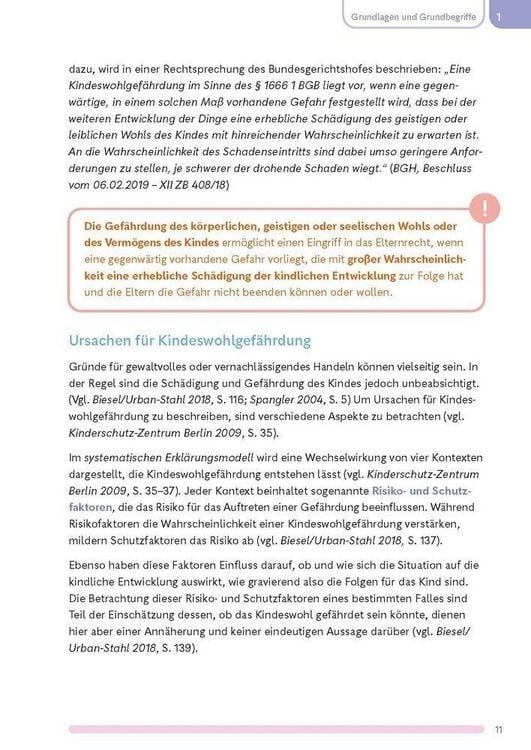 Grundlagen und Grundbegriffe 1

dazu, wird in einer Rechtsprechung des Bundesgerichtshofes beschrieben: „Eine Kindeswohlgefährdung im Sinne des § 1666 1 BGB liegt vor, wenn eine gegenwärtige, in einem solchen Maß vorhandene Gefahr festgestellt wird, dass bei der weiteren Entwicklung der Dinge eine erhebliche Schädigung des geistigen oder leiblichen Wohls des Kindes mit hinreichender Wahrscheinlichkeit zu erwarten ist. An die Wahrscheinlichkeit des Schadenseintritts sind dabei umso geringere Anforderungen zu stellen, je schwerer der drohende Schaden wiegt.“ (BGH, Beschluss vom 06.02.2019 – XII ZB 408/18)

!

Die Gefährdung des körperlichen, geistigen oder seelischen Wohls oder des Vermögens des Kindes ermöglicht einen Eingriff in das Elternrecht, wenn eine gegenwärtig vorhandene Gefahr vorliegt, die mit großer Wahrscheinlichkeit eine erhebliche Schädigung der kindlichen Entwicklung zur Folge hat und die Eltern die Gefahr nicht beenden können oder wollen.

Ursachen für Kindeswohlgefährdung

Gründe für gewaltvolles oder vernachlässigendes Handeln können vielseitig sein. In der Regel sind die Schädigung und Gefährdung des Kindes jedoch unbeabsichtigt. (Vgl. Biesel/Urban-Stahl 2018, S. 116; Spangler 2004, S. 5) Um Ursachen für Kindeswohlgefährdung zu beschreiben, sind verschiedene Aspekte zu betrachten (vgl. Kinderschutz-Zentrum Berlin 2009, S. 35).

Im systematischen Erklärungsmodell wird eine Wechselwirkung von vier Kontexten dargestellt, die Kindeswohlgefährdung entstehen lässt (vgl. Kinderschutz-Zentrum Berlin 2009, S. 35–37). Jeder Kontext beinhaltet sogenannte Risiko- und Schutzfaktoren, die das Risiko für das Auftreten einer Gefährdung beeinflussen. Während Risikofaktoren die Wahrscheinlichkeit einer Kindeswohlgefährdung verstärken, mildern Schutzfaktoren das Risiko ab (vgl. Biesel/Urban-Stahl 2018, S. 137).

Ebenso haben diese Faktoren Einfluss darauf, ob und wie sich die Situation auf die kindliche Entwicklung auswirkt, wie gravierend also die Folgen für das Kind sind. Die Betrachtung dieser Risiko- und Schutzfaktoren eines bestimmten Falles sind Teil der Einschätzung dessen, ob das Kindeswohl gefährdet sein könnte, dienen hier aber einer Annäherung und keiner eindeutigen Aussage darüber (vgl. Biesel/Urban-Stahl 2018, S. 139).

11